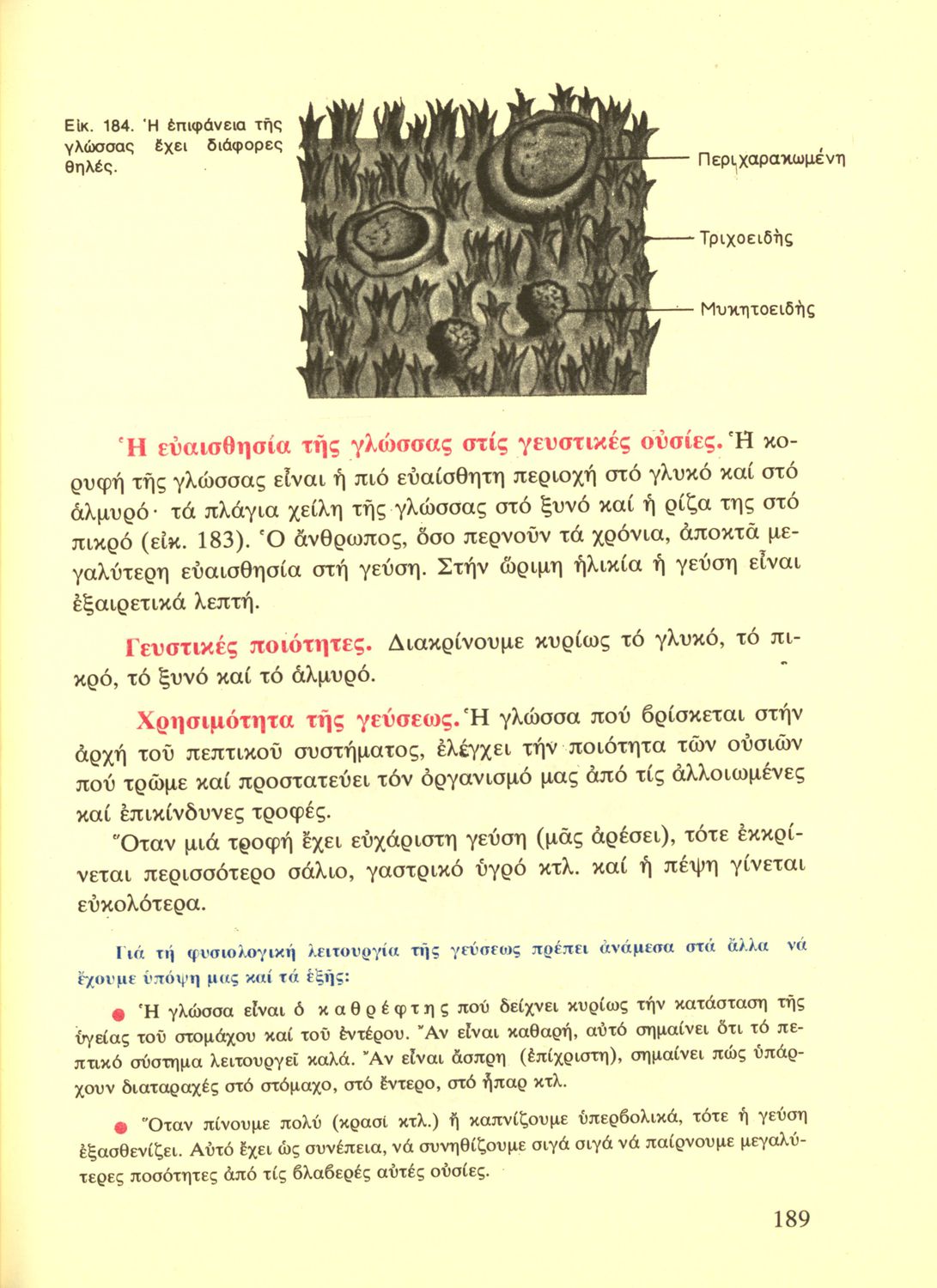 Εἰκ. 184. Ἡ ἐπιφάνεια τῆς γλώσσας ἔχει διάφορες θηλές.

Περιχαρακωμένη

Τριχοειδής

Μυκητοειδής

Ἡ εὐαισθησία τῆς γλώσσας στίς γευστικές οὐσίες. Ἡ κορυφή τῆς γλώσσας εἶναι ἡ πιό εὐαίσθητη περιοχή στό γλυκό καί στό ἁλμυρό· τά πλάγια χείλη τῆς γλώσσας στό ξυνό καί ἡ ρίζα της στό πικρό (εἰκ. 183). Ὁ ἄνθρωπος, ὅσο περνοῦν τά χρόνια, ἀποκτᾶ μεγαλύτερη εὐαισθησία στή γεύση. Στήν ὥριμη ἡλικία ἡ γεύση εἶναι ἐξαιρετικά λεπτή.

Γευστικές ποιότητες. Διακρίνουμε κυρίως τό γλυκό, τό πικρό, τό ξυνό καί τό ἁλμυρό.

Χρησιμότητα τῆς γεύσεως. Ἡ γλώσσα πού βρίσκεται στήν ἀρχή τοῦ πεπτικοῦ συστήματος, ἐλέγχει τήν ποιότητα τῶν οὐσιῶν πού τρῶμε καί προστατεύει τόν ὀργανισμό μας ἀπό τίς ἀλλοιωμένες καί ἐπικίνδυνες τροφές.

Ὅταν μιά τροφή ἔχει εὐχάριστη γεύση (μᾶς ἀρέσει), τότε ἐκκρίνεται περισσότερο σάλιο, γαστρικό ὑγρό κτλ. καί ἡ πέψη γίνεται εὐκολότερα.

Γιά τή φυσιολογική λειτουργία τῆς γεύσεως πρέπει ἀνάμεσα στά ἄλλα νά ἔχουμε ὑπόψη μας καί τά ἑξῆς:

● Ἡ γλώσσα εἶναι ὁ καθρέφτης πού δείχνει κυρίως τήν κατάσταση τῆς ὑγείας τοῦ στομάχου καί τοῦ ἐντέρου. Ἄν εἶναι καθαρή, αὐτό σημαίνει ὅτι τό πεπτικό σύστημα λειτουργεῖ καλά. Ἄν εἶναι ἄσπρη (ἐπίχριστη), σημαίνει πώς ὑπάρχουν διαταραχές στό στόμαχο, στό ἔντερο, στό ἧπαρ κτλ.

● Ὅταν πίνουμε πολύ (κρασί κτλ.) ἤ καπνίζουμε ὑπερβολικά, τότε ἡ γεύση ἐξασθενίζει. Αὐτό ἔχει ὡς συνέπεια, νά συνηθίζουμε σιγά σιγά νά παίρνουμε μεγαλύτερες ποσότητες ἀπό τίς βλαβερές αὐτές οὐσίες.

189